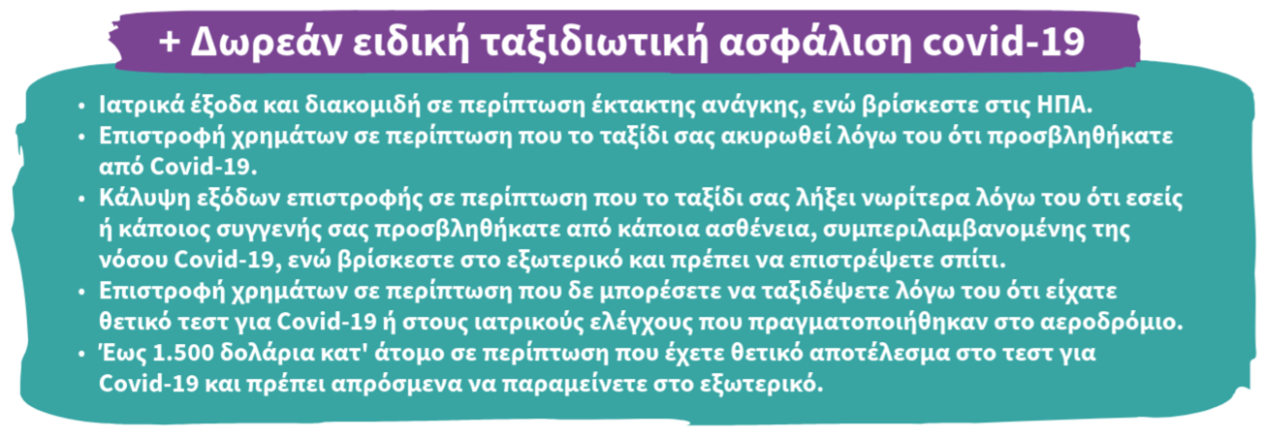 + Δωρεάν ειδική ταξιδιωτική ασφάλιση covid-19

• Ιατρικά έξοδα και διακομιδή σε περίπτωση έκτακτης ανάγκης, ενώ βρίσκεστε στις ΗΠΑ.
• Επιστροφή χρημάτων σε περίπτωση που το ταξίδι σας ακυρωθεί λόγω του ότι προσβληθήκατε από Covid-19.
• Κάλυψη εξόδων επιστροφής σε περίπτωση που το ταξίδι σας λήξει νωρίτερα λόγω του ότι εσείς ή κάποιος συγγενής σας προσβληθήκατε από κάποια ασθένεια, συμπεριλαμβανομένης της νόσου Covid-19, ενώ βρίσκεστε στο εξωτερικό και πρέπει να επιστρέψετε σπίτι.
• Επιστροφή χρημάτων σε περίπτωση που δε μπορέσετε να ταξιδέψετε λόγω του ότι είχατε θετικό τεστ για Covid-19 ή στους ιατρικούς ελέγχους που πραγματοποιήθηκαν στο αεροδρόμιο.
• Έως 1.500 δολάρια κατ' άτομο σε περίπτωση που έχετε θετικό αποτέλεσμα στο τεστ για Covid-19 και πρέπει απρόσμενα να παραμείνετε στο εξωτερικό.